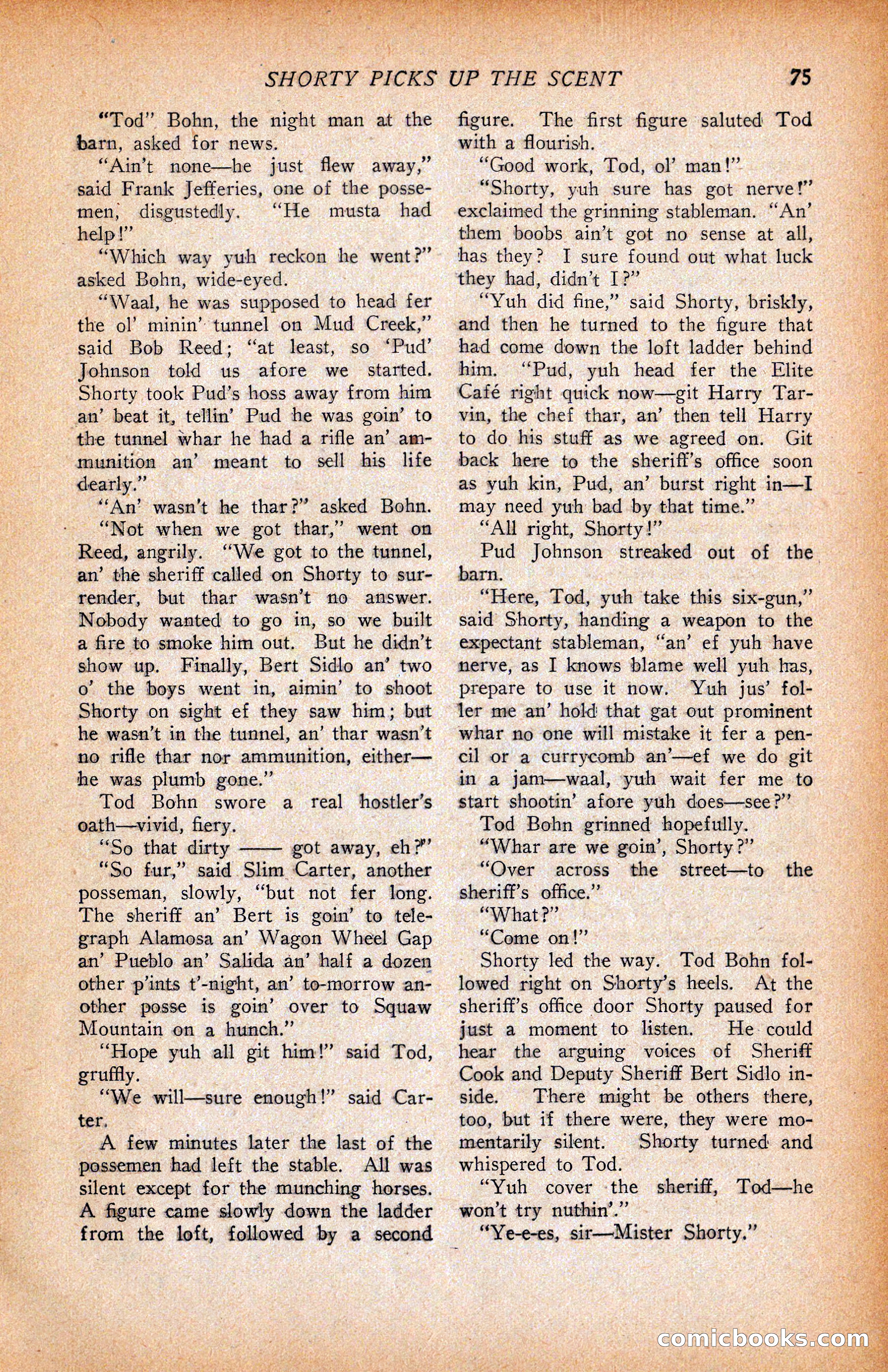 SHORTY PICKS UP THE SCENT 75

"Tod" Bohn, the night man at the barn, asked for news.

"Ain't none—he just flew away," said Frank Jefferies, one of the possemen, disgustedly. "He musta had help!"

"Which way yuh reckon he went?" asked Bohn, wide-eyed.

"Waal, he was supposed to head fer the ol' minin' tunnel on Mud Creek," said Bob Reed; "at least, so 'Pud' Johnson told us afore we started. Shorty took Pud's hoss away from him an' beat it, tellin' Pud he was goin' to the tunnel whar he had a rifle an' ammunition an' meant to sell his life dearly."

"An' wasn't he thar?" asked Bohn.

"Not when we got thar," went on Reed, angrily. "We got to the tunnel, an' the sheriff called on Shorty to surrender, but thar wasn't no answer. Nobody wanted to go in, so we built a fire to smoke him out. But he didn't show up. Finally, Bert Sidlo an' two o' the boys went in, aimin' to shoot Shorty on sight ef they saw him; but he wasn't in the tunnel, an' thar wasn't no rifle thar nor ammunition, either—he was plumb gone."

Tod Bohn swore a real hostler's oath—vivid, fiery.

"So that dirty —— got away, eh?"

"So fur," said Slim Carter, another posseman, slowly, "but not fer long. The sheriff an' Bert is goin' to telegraph Alamosa an' Wagon Wheel Gap an' Pueblo an' Salida an' half a dozen other p'ints t'-night, an' to-morrow another posse is goin' over to Squaw Mountain on a hunch."

"Hope yuh all git him!" said Tod, gruffly.

"We will—sure enough!" said Carter.

A few minutes later the last of the possemen had left the stable. All was silent except for the munching horses. A figure came slowly down the ladder from the loft, followed by a second figure. The first figure saluted Tod with a flourish.

"Good work, Tod, ol' man!"

"Shorty, yuh sure has got nerve!" exclaimed the grinning stableman. "An' them boobs ain't got no sense at all, has they? I sure found out what luck they had, didn't I?"

"Yuh did fine," said Shorty, briskly, and then he turned to the figure that had come down the loft ladder behind him. "Pud, yuh head fer the Elite Café right quick now—git Harry Tarvin, the chef thar, an' then tell Harry to do his stuff as we agreed on. Git back here to the sheriff's office soon as yuh kin, Pud, an' burst right in—I may need yuh bad by that time."

"All right, Shorty!"

Pud Johnson streaked out of the barn.

"Here, Tod, yuh take this six-gun," said Shorty, handing a weapon to the expectant stableman, "an' ef yuh have nerve, as I knows blame well yuh has, prepare to use it now. Yuh jus' foller me an' hold that gat out prominent whar no one will mistake it fer a pencil or a currycomb an'—ef we do git in a jam—waal, yuh wait fer me to start shootin' afore yuh does—see?"

Tod Bohn grinned hopefully.

"Whar are we goin', Shorty?"

"Over across the street—to the sheriff's office."

"What?"

"Come on!"

Shorty led the way. Tod Bohn followed right on Shorty's heels. At the sheriff's office door Shorty paused for just a moment to listen. He could hear the arguing voices of Sheriff Cook and Deputy Sheriff Bert Sidlo inside. There might be others there, too, but if there were, they were momentarily silent. Shorty turned and whispered to Tod.

"Yuh cover the sheriff, Tod—he won't try nuthin'."

"Ye-e-es, sir—Mister Shorty."

comicbooks.com